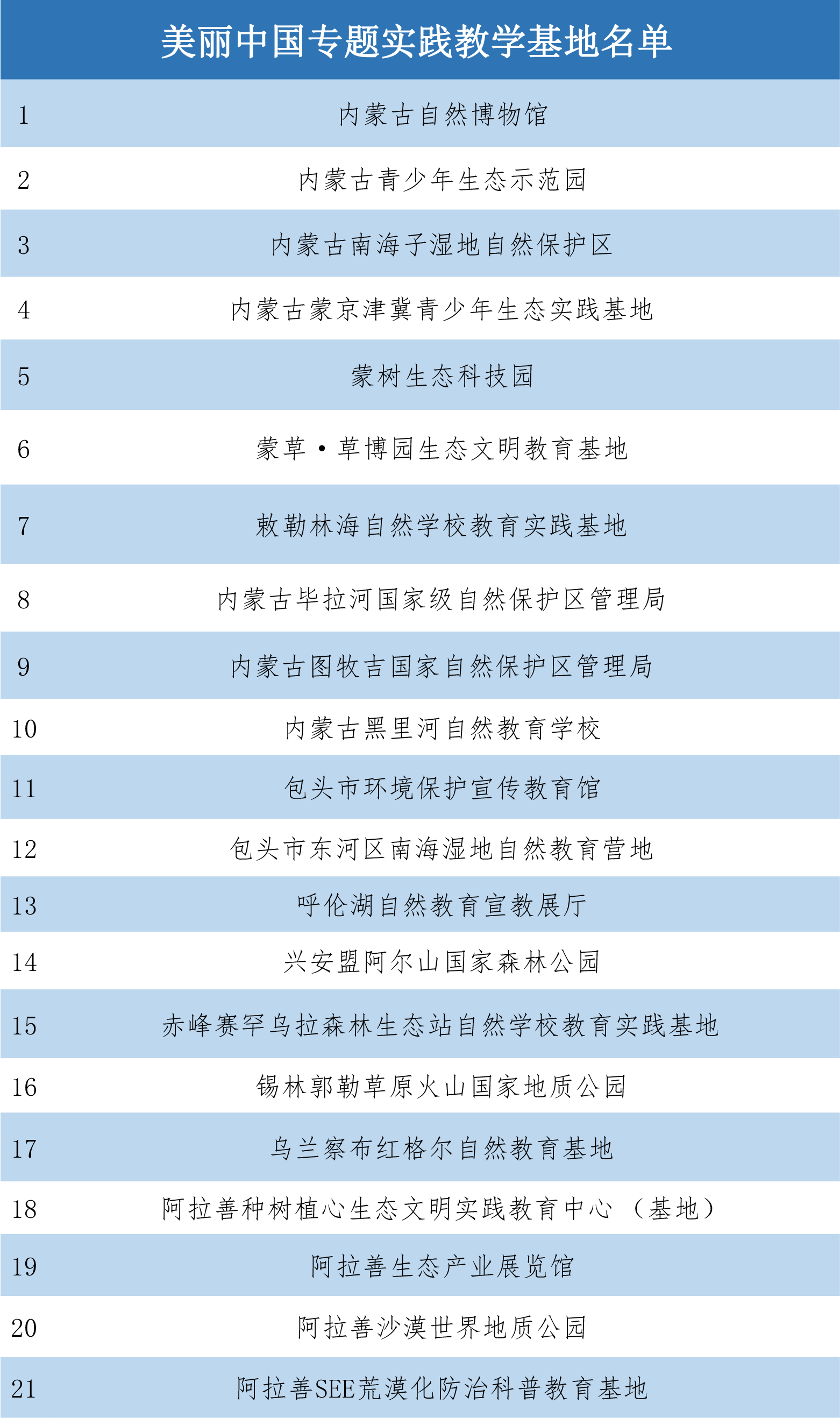 美丽中国专题实践教学基地名单

| | |
|---|---|
| 1 | 内蒙古自然博物馆 |
| 2 | 内蒙古青少年生态示范园 |
| 3 | 内蒙古南海子湿地自然保护区 |
| 4 | 内蒙古蒙京津冀青少年生态实践基地 |
| 5 | 蒙树生态科技园 |
| 6 | 蒙草·草博园生态文明教育基地 |
| 7 | 敕勒林海自然学校教育实践基地 |
| 8 | 内蒙古毕拉河国家级自然保护区管理局 |
| 9 | 内蒙古图牧吉国家自然保护区管理局 |
| 10 | 内蒙古黑里河自然教育学校 |
| 11 | 包头市环境保护宣传教育馆 |
| 12 | 包头市东河区南海湿地自然教育营地 |
| 13 | 呼伦湖自然教育宣教展厅 |
| 14 | 兴安盟阿尔山国家森林公园 |
| 15 | 赤峰赛罕乌拉森林生态站自然学校教育实践基地 |
| 16 | 锡林郭勒草原火山国家地质公园 |
| 17 | 乌兰察布红格尔自然教育基地 |
| 18 | 阿拉善种树植心生态文明实践教育中心（基地） |
| 19 | 阿拉善生态产业展览馆 |
| 20 | 阿拉善沙漠世界地质公园 |
| 21 | 阿拉善SEE荒漠化防治科普教育基地 |